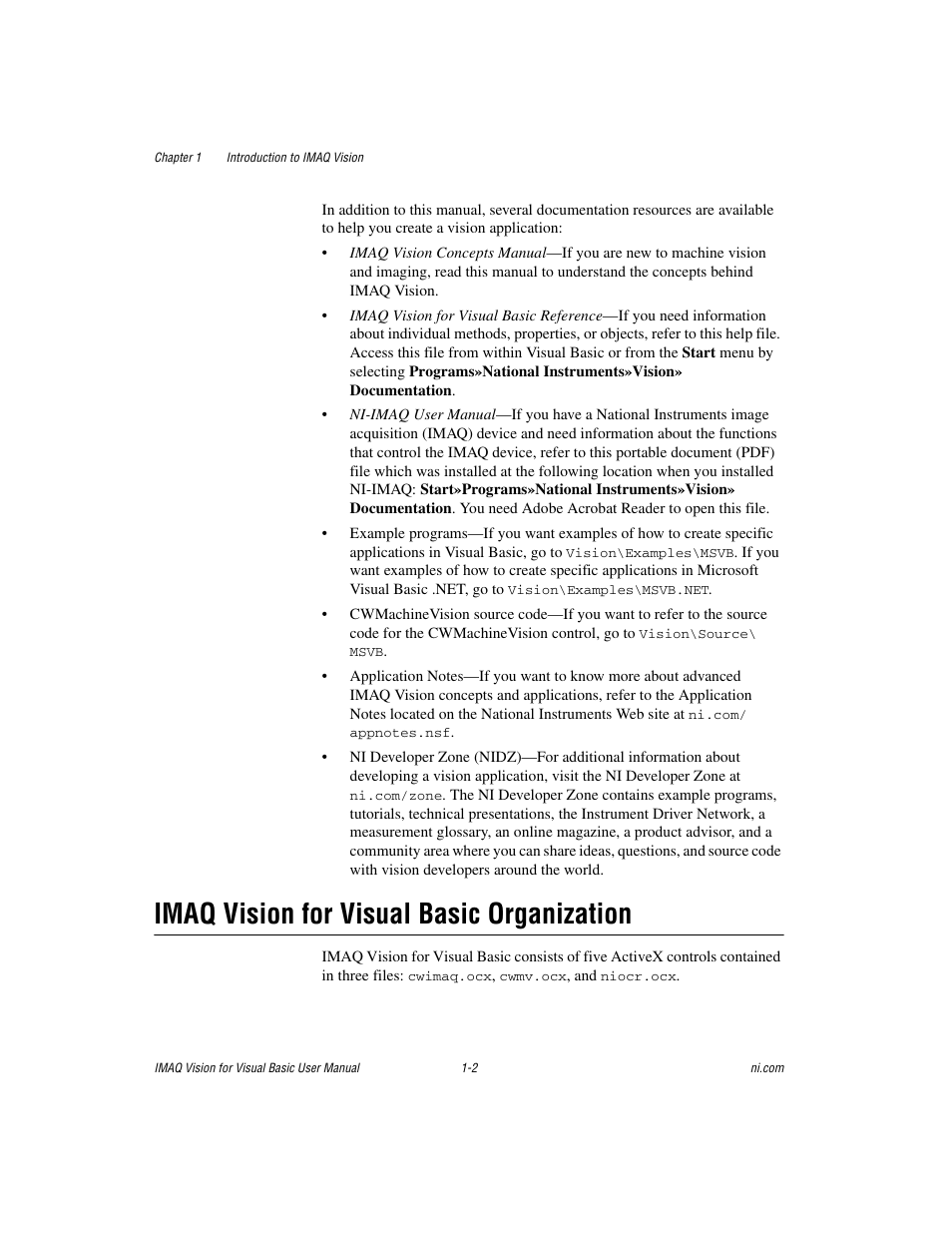 Chapter 1 Introduction to IMAQ Vision

In addition to this manual, several documentation resources are available to help you create a vision application:

• IMAQ Vision Concepts Manual—If you are new to machine vision and imaging, read this manual to understand the concepts behind IMAQ Vision.

• IMAQ Vision for Visual Basic Reference—If you need information about individual methods, properties, or objects, refer to this help file. Access this file from within Visual Basic or from the Start menu by selecting Programs»National Instruments»Vision» Documentation.

• NI-IMAQ User Manual—If you have a National Instruments image acquisition (IMAQ) device and need information about the functions that control the IMAQ device, refer to this portable document (PDF) file which was installed at the following location when you installed NI-IMAQ: Start»Programs»National Instruments»Vision» Documentation. You need Adobe Acrobat Reader to open this file.

• Example programs—If you want examples of how to create specific applications in Visual Basic, go to Vision\Examples\MSVB. If you want examples of how to create specific applications in Microsoft Visual Basic .NET, go to Vision\Examples\MSVB.NET.

• CWMachineVision source code—If you want to refer to the source code for the CWMachineVision control, go to Vision\Source\MSVB.

• Application Notes—If you want to know more about advanced IMAQ Vision concepts and applications, refer to the Application Notes located on the National Instruments Web site at ni.com/appnotes.nsf.

• NI Developer Zone (NIDZ)—For additional information about developing a vision application, visit the NI Developer Zone at ni.com/zone. The NI Developer Zone contains example programs, tutorials, technical presentations, the Instrument Driver Network, a measurement glossary, an online magazine, a product advisor, and a community area where you can share ideas, questions, and source code with vision developers around the world.

IMAQ Vision for Visual Basic Organization

IMAQ Vision for Visual Basic consists of five ActiveX controls contained in three files: cwimaq.ocx, cwmv.ocx, and niocr.ocx.

IMAQ Vision for Visual Basic User Manual 1-2 ni.com